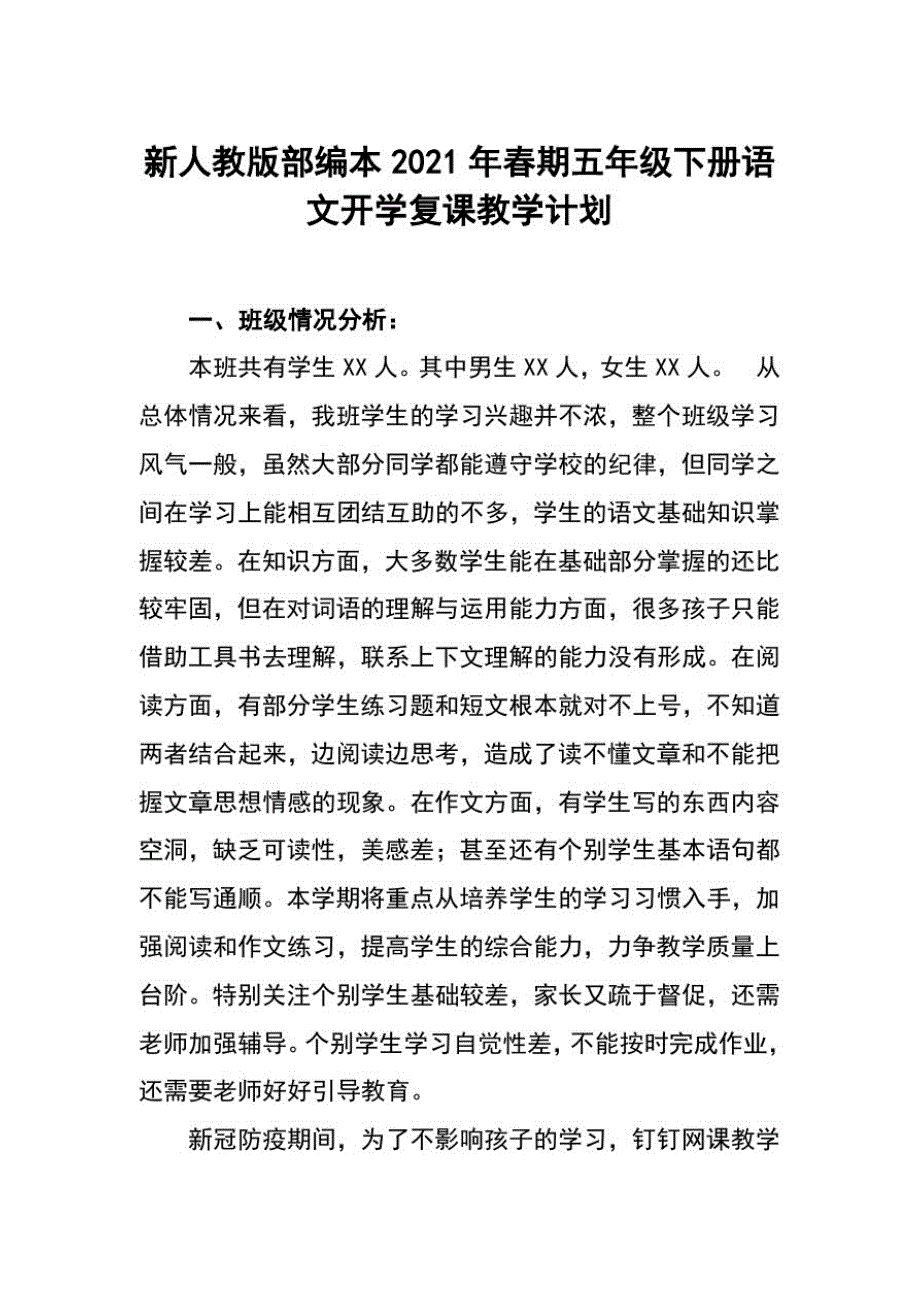 新人教版部编本 2021 年春期五年级下册语文开学复课教学计划

一、班级情况分析：

本班共有学生 XX 人。其中男生 XX 人，女生 XX 人。 从总体情况来看，我班学生的学习兴趣并不浓，整个班级学习风气一般，虽然大部分同学都能遵守学校的纪律，但同学之间在学习上能相互团结互助的不多，学生的语文基础知识掌握较差。在知识方面，大多数学生能在基础部分掌握的还比较牢固，但在对词语的理解与运用能力方面，很多孩子只能借助工具书去理解，联系上下文理解的能力没有形成。在阅读方面，有部分学生练习题和短文根本就对不上号，不知道两者结合起来，边阅读边思考，造成了读不懂文章和不能把握文章思想情感的现象。在作文方面，有学生写的东西内容空洞，缺乏可读性，美感差；甚至还有个别学生基本语句都不能写通顺。本学期将重点从培养学生的学习习惯入手，加强阅读和作文练习，提高学生的综合能力，力争教学质量上台阶。特别关注个别学生基础较差，家长又疏于督促，还需老师加强辅导。个别学生学习自觉性差，不能按时完成作业，还需要老师好好引导教育。

新冠防疫期间，为了不影响孩子的学习，钉钉网课教学